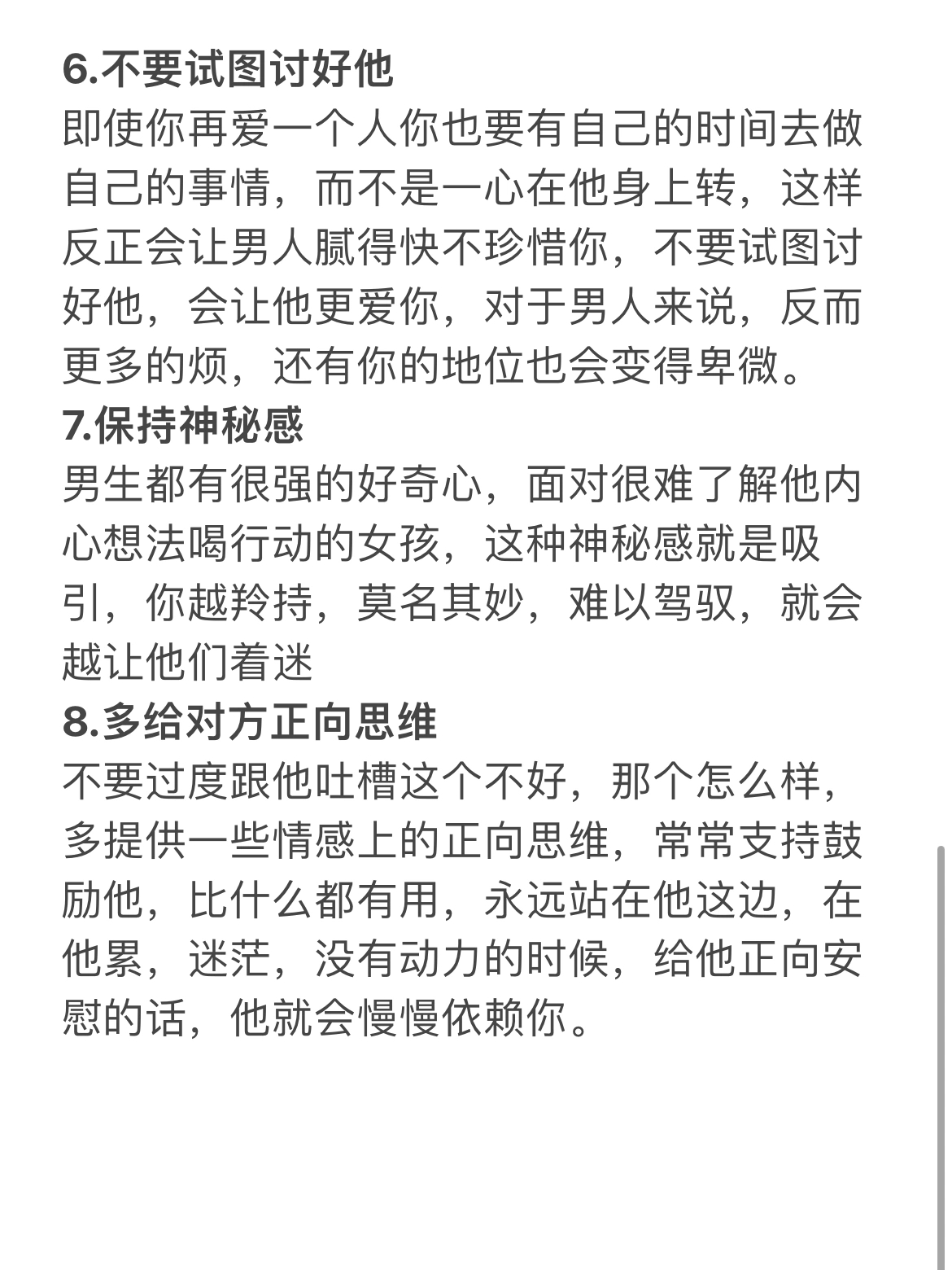 6.不要试图讨好他
即使你再爱一个人你也要有自己的时间去做自己的事情，而不是一心在他身上转，这样反正会让男人腻得快不珍惜你，不要试图讨好他，会让他更爱你，对于男人来说，反而更多的烦，还有你的地位也会变得卑微。
7.保持神秘感
男生都有很强的好奇心，面对很难了解他内心想法喝行动的女孩，这种神秘感就是吸引，你越矜持，莫名其妙，难以驾驭，就会越让他们着迷
8.多给对方正向思维
不要过度跟他吐槽这个不好，那个怎么样，多提供一些情感上的正向思维，常常支持鼓励他，比什么都有用，永远站在他这边，在他累，迷茫，没有动力的时候，给他正向安慰的话，他就会慢慢依赖你。